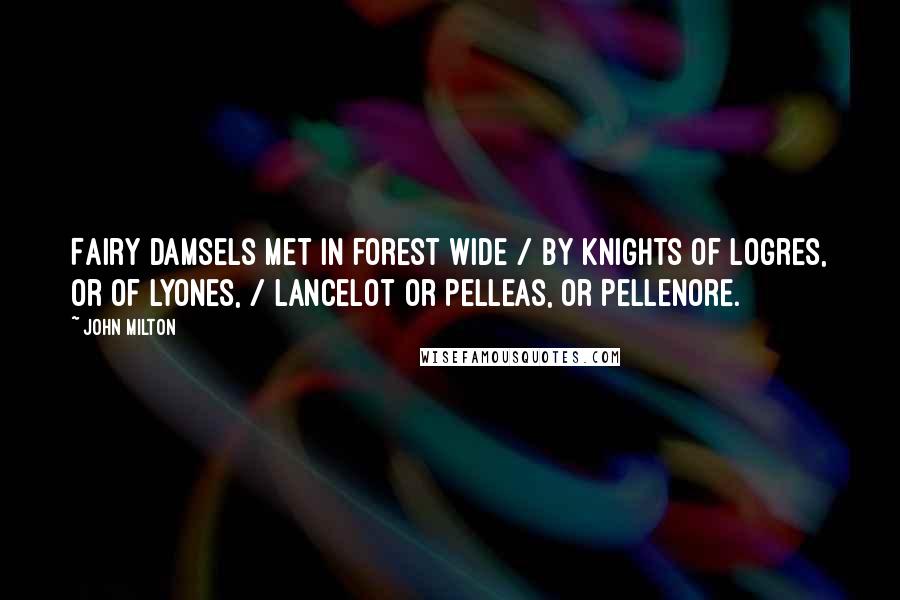 FAIRY DAMSELS MET IN FOREST WIDE / BY KNIGHTS OF LOGRES, OR OF LYONES, / LANCELOT OR PELLEAS, OR PELLENORE.

~ JOHN MILTON

WISEFAMOUSQUOTES.COM